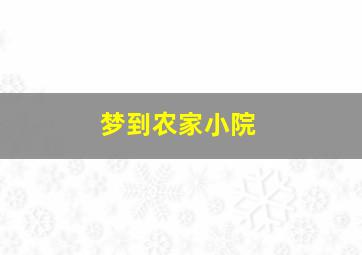 梦到农家小院